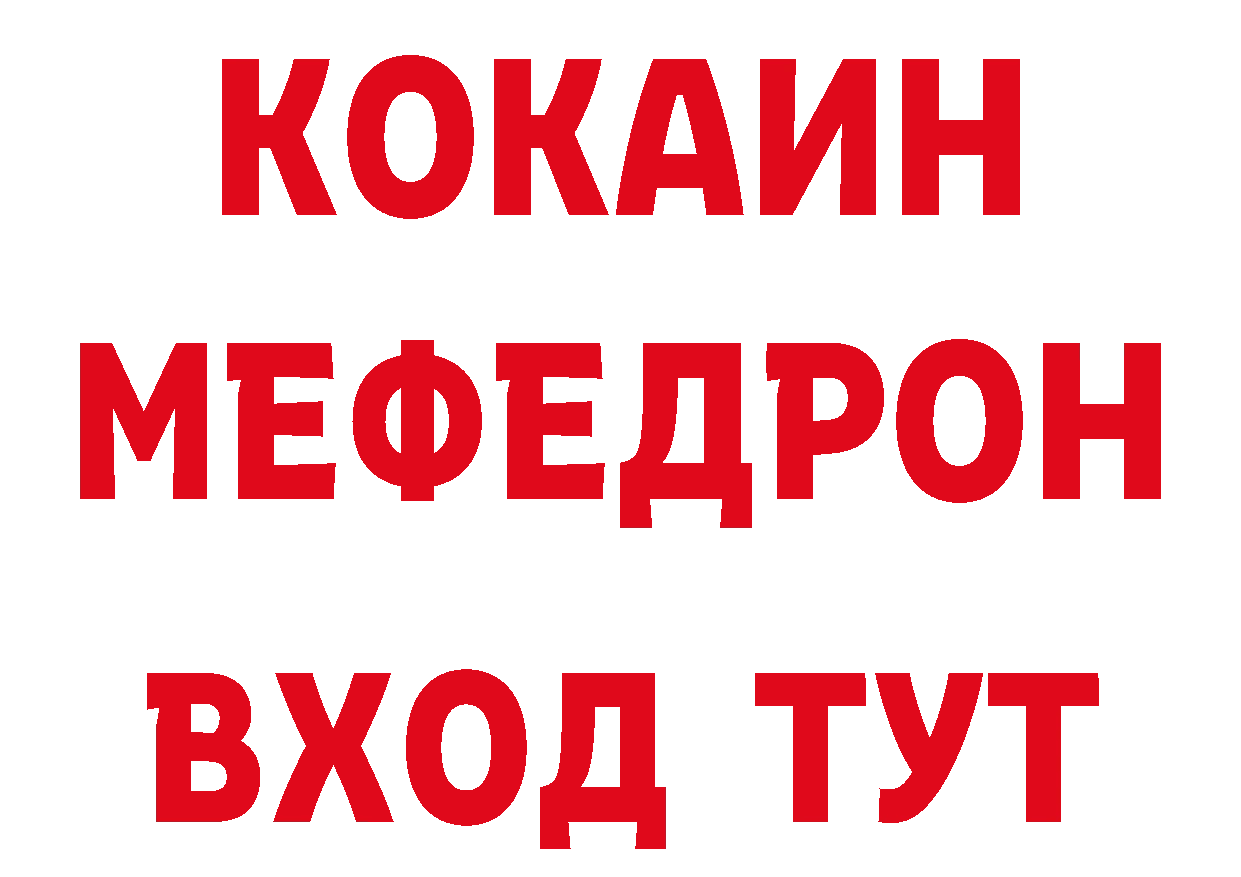 КОКАИН
МЕФЕДРОН
ВХОД ТУТ